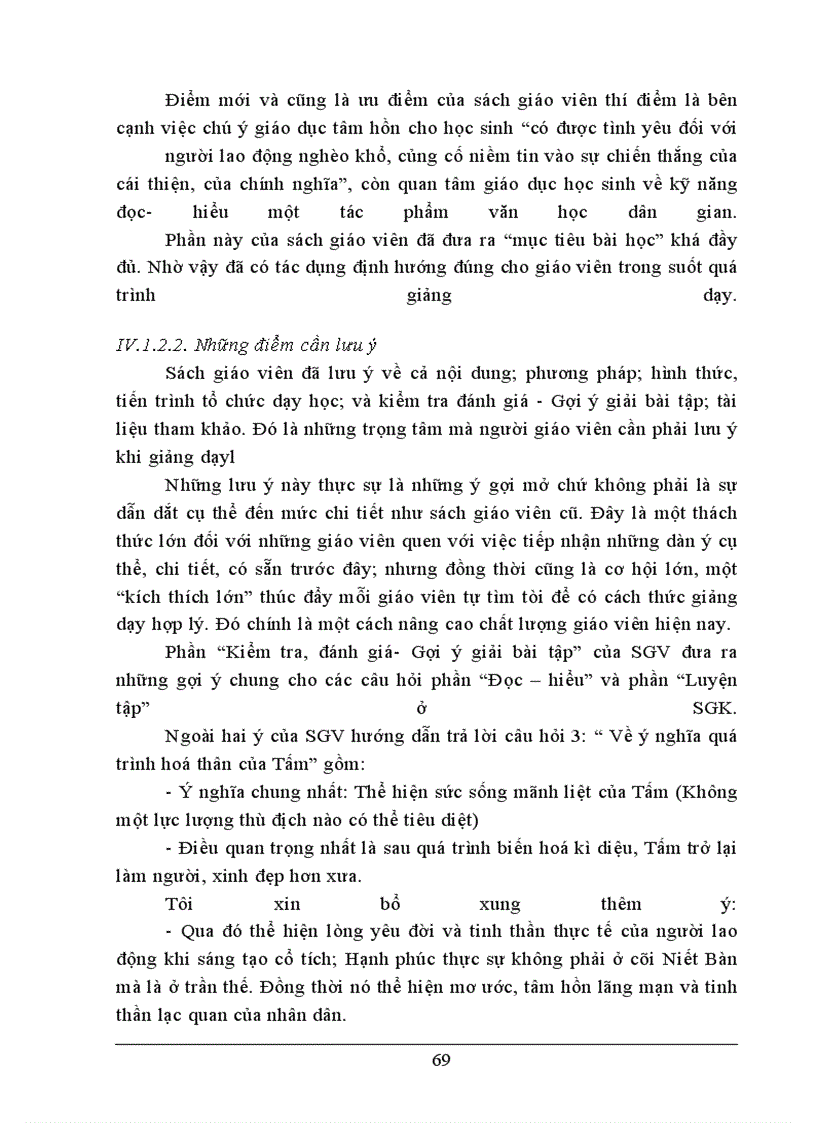 Điểm mới và cũng là ưu điểm của sách giáo viên thí điểm là bên cạnh việc chú ý giáo dục tâm hồn cho học sinh “có được tình yêu đối với người lao động nghèo khổ, củng cố niềm tin vào sự chiến thắng của cái thiện, của chính nghĩa”, còn quan tâm giáo dục học sinh về kỹ năng đọc- hiểu một tác phẩm văn học dân gian.

Phần này của sách giáo viên đã đưa ra “mục tiêu bài học” khá đầy đủ. Nhờ vậy đã có tác dụng định hướng đúng cho giáo viên trong suốt quá trình giảng dạy.

IV.1.2.2. Những điểm cần lưu ý

Sách giáo viên đã lưu ý về cả nội dung; phương pháp; hình thức, tiến trình tổ chức dạy học; và kiểm tra đánh giá - Gợi ý giải bài tập; tài liệu tham khảo. Đó là những trọng tâm mà người giáo viên cần phải lưu ý khi giảng dạyl

Những lưu ý này thực sự là những ý gợi mở chứ không phải là sự dẫn dắt cụ thể đến mức chi tiết như sách giáo viên cũ. Đây là một thách thức lớn đối với những giáo viên quen với việc tiếp nhận những dàn ý cụ thể, chi tiết, có sẵn trước đây; nhưng đồng thời cũng là cơ hội lớn, một “kích thích lớn” thúc đẩy mỗi giáo viên tự tìm tòi để có cách thức giảng dạy hợp lý. Đó chính là một cách nâng cao chất lượng giáo viên hiện nay.

Phần “Kiểm tra, đánh giá- Gợi ý giải bài tập” của SGV đưa ra những gợi ý chung cho các câu hỏi phần “Đọc – hiểu” và phần “Luyện tập” ở SGK.

Ngoài hai ý của SGV hướng dẫn trả lời câu hỏi 3: “ Về ý nghĩa quá trình hoá thân của Tấm” gồm:

- Ý nghĩa chung nhất: Thể hiện sức sống mãnh liệt của Tấm (Không một lực lượng thù địch nào có thể tiêu diệt)

- Điều quan trọng nhất là sau quá trình biến hoá kì diệu, Tấm trở lại làm người, xinh đẹp hơn xưa.

Tôi xin bổ xung thêm ý:

- Qua đó thể hiện lòng yêu đời và tinh thần thực tế của người lao động khi sáng tạo cổ tích; Hạnh phúc thực sự không phải ở cõi Niết Bàn mà là ở trần thế. Đồng thời nó thể hiện mơ ước, tâm hồn lãng mạn và tinh thần lạc quan của nhân dân.

69